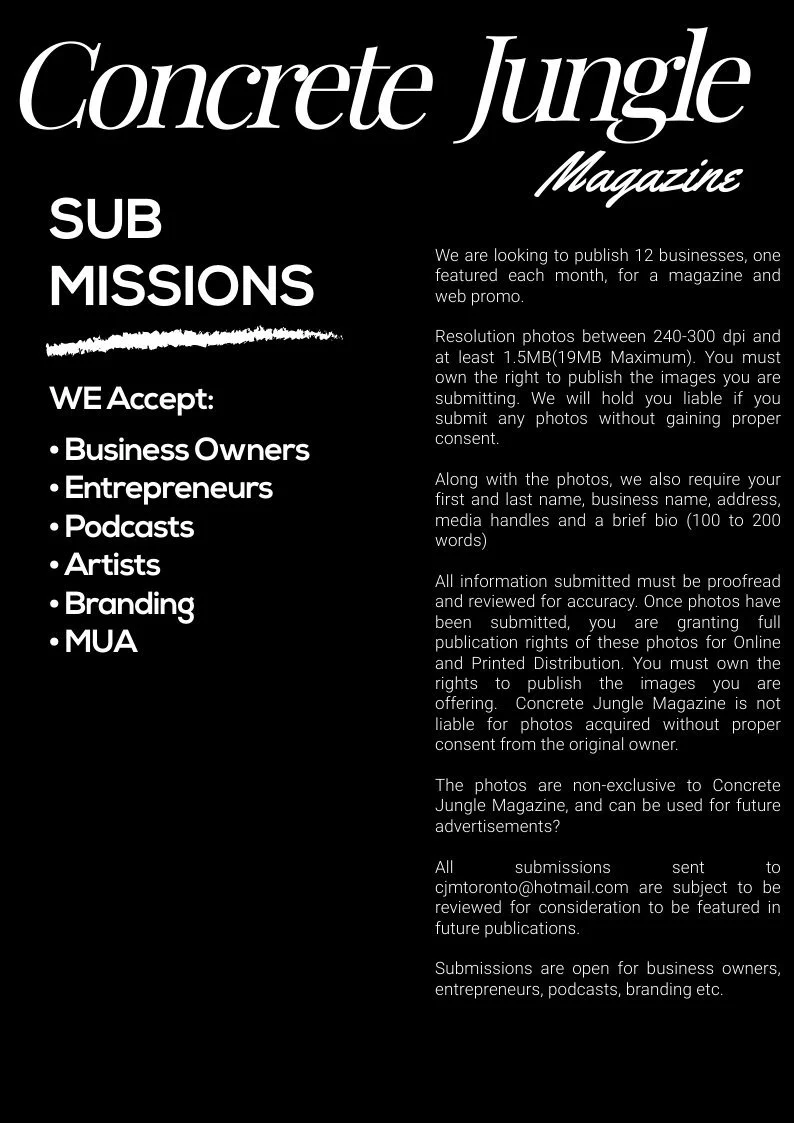 Concrete Jungle
Magazine

SUB
MISSIONS

WE Accept:

• Business Owners
• Entrepreneurs
• Podcasts
• Artists
• Branding
• MUA

We are looking to publish 12 businesses, one featured each month, for a magazine and web promo.

Resolution photos between 240-300 dpi and at least 1.5MB(19MB Maximum). You must own the right to publish the images you are submitting. We will hold you liable if you submit any photos without gaining proper consent.

Along with the photos, we also require your first and last name, business name, address, media handles and a brief bio (100 to 200 words)

All information submitted must be proofread and reviewed for accuracy. Once photos have been submitted, you are granting full publication rights of these photos for Online and Printed Distribution. You must own the rights to publish the images you are offering. Concrete Jungle Magazine is not liable for photos acquired without proper consent from the original owner.

The photos are non-exclusive to Concrete Jungle Magazine, and can be used for future advertisements?

All submissions sent to cjmtoronto@hotmail.com are subject to be reviewed for consideration to be featured in future publications.

Submissions are open for business owners, entrepreneurs, podcasts, branding etc.